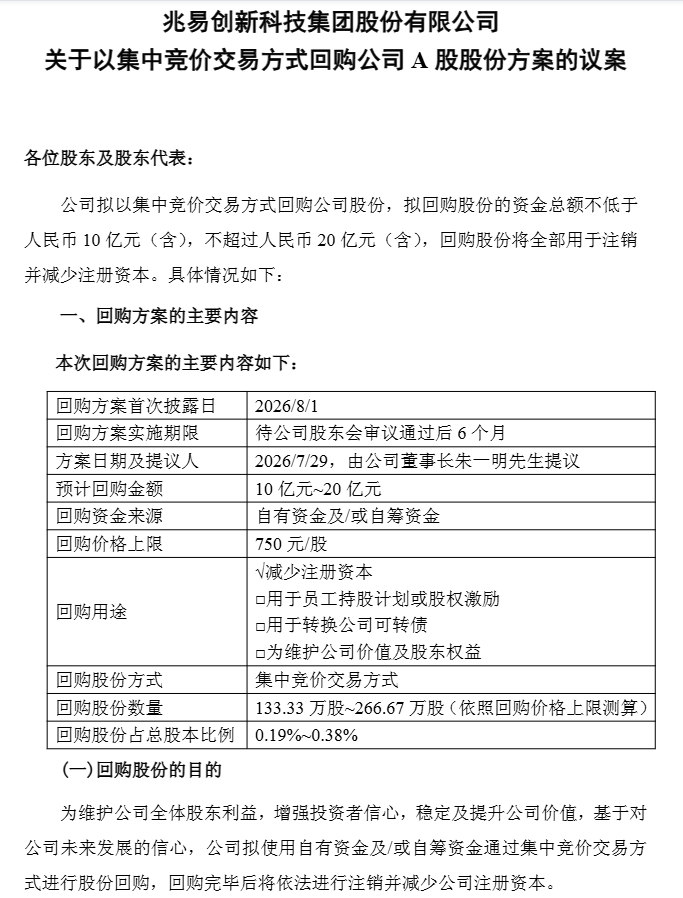 兆易创新科技集团股份有限公司
关于以集中竞价交易方式回购公司A股股份方案的议案

各位股东及股东代表：

公司拟以集中竞价交易方式回购公司股份，拟回购股份的资金总额不低于人民币10亿元（含），不超过人民币20亿元（含），回购股份将全部用于注销并减少注册资本。具体情况如下：

一、回购方案的主要内容

本次回购方案的主要内容如下：

| 回购方案首次披露日 | 2026/8/1 |
|---|---|
| 回购方案实施期限 | 待公司股东会审议通过后6个月 |
| 方案日期及提议人 | 2026/7/29，由公司董事长朱一明先生提议 |
| 预计回购金额 | 10亿元~20亿元 |
| 回购资金来源 | 自有资金及/或自筹资金 |
| 回购价格上限 | 750元/股 |
| 回购用途 | √减少注册资本 ☐用于员工持股计划或股权激励 ☐用于转换公司可转债 ☐为维护公司价值及股东权益 |
| 回购股份方式 | 集中竞价交易方式 |
| 回购股份数量 | 133.33万股~266.67万股（依照回购价格上限测算） |
| 回购股份占总股本比例 | 0.19%~0.38% |

(一)回购股份的目的

为维护公司全体股东利益，增强投资者信心，稳定及提升公司价值，基于对公司未来发展的信心，公司拟使用自有资金及/或自筹资金通过集中竞价交易方式进行股份回购，回购完毕后将依法进行注销并减少公司注册资本。